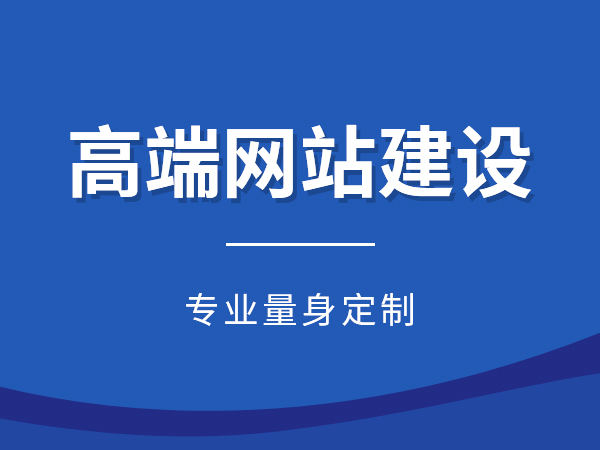 高端网站建设

专业量身定制